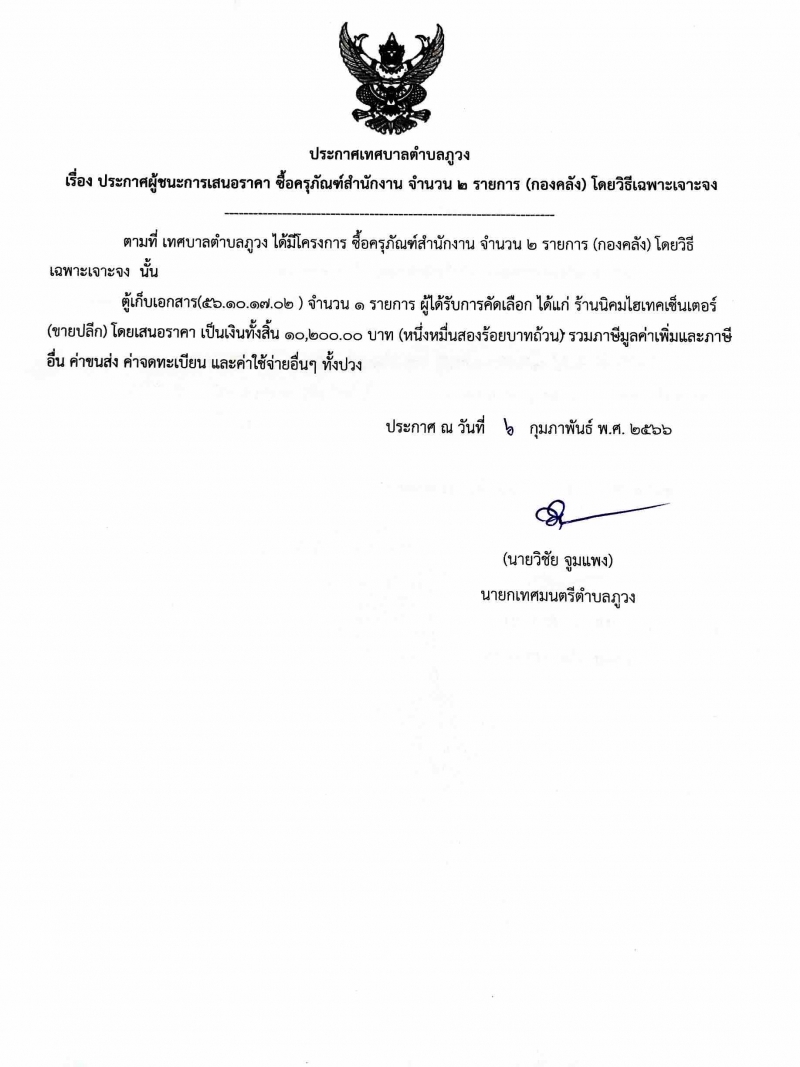 ประกาศเทศบาลตำบลภูวง

เรื่อง ประกาศผู้ชนะการเสนอราคา ซื้อครุภัณฑ์สำนักงาน จำนวน ๒ รายการ (กองคลัง) โดยวิธีเฉพาะเจาะจง

--------------------------------------------------------------------

ตามที่ เทศบาลตำบลภูวง ได้มีโครงการ ซื้อครุภัณฑ์สำนักงาน จำนวน ๒ รายการ (กองคลัง) โดยวิธีเฉพาะเจาะจง นั้น

ตู้เก็บเอกสาร(๕๖.๑๐.๑๗.๐๒ ) จำนวน ๑ รายการ ผู้ได้รับการคัดเลือก ได้แก่ ร้านนิคมไฮเทคเซ็นเตอร์ (ขายปลีก) โดยเสนอราคา เป็นเงินทั้งสิ้น ๑๐,๒๐๐.๐๐ บาท (หนึ่งหมื่นสองร้อยบาทถ้วน) รวมภาษีมูลค่าเพิ่มและภาษีอื่น ค่าขนส่ง ค่าจดทะเบียน และค่าใช้จ่ายอื่นๆ ทั้งปวง

ประกาศ ณ วันที่ ๖ กุมภาพันธ์ พ.ศ. ๒๕๖๖

(นายวิชัย จูมแพง)
นายกเทศมนตรีตำบลภูวง